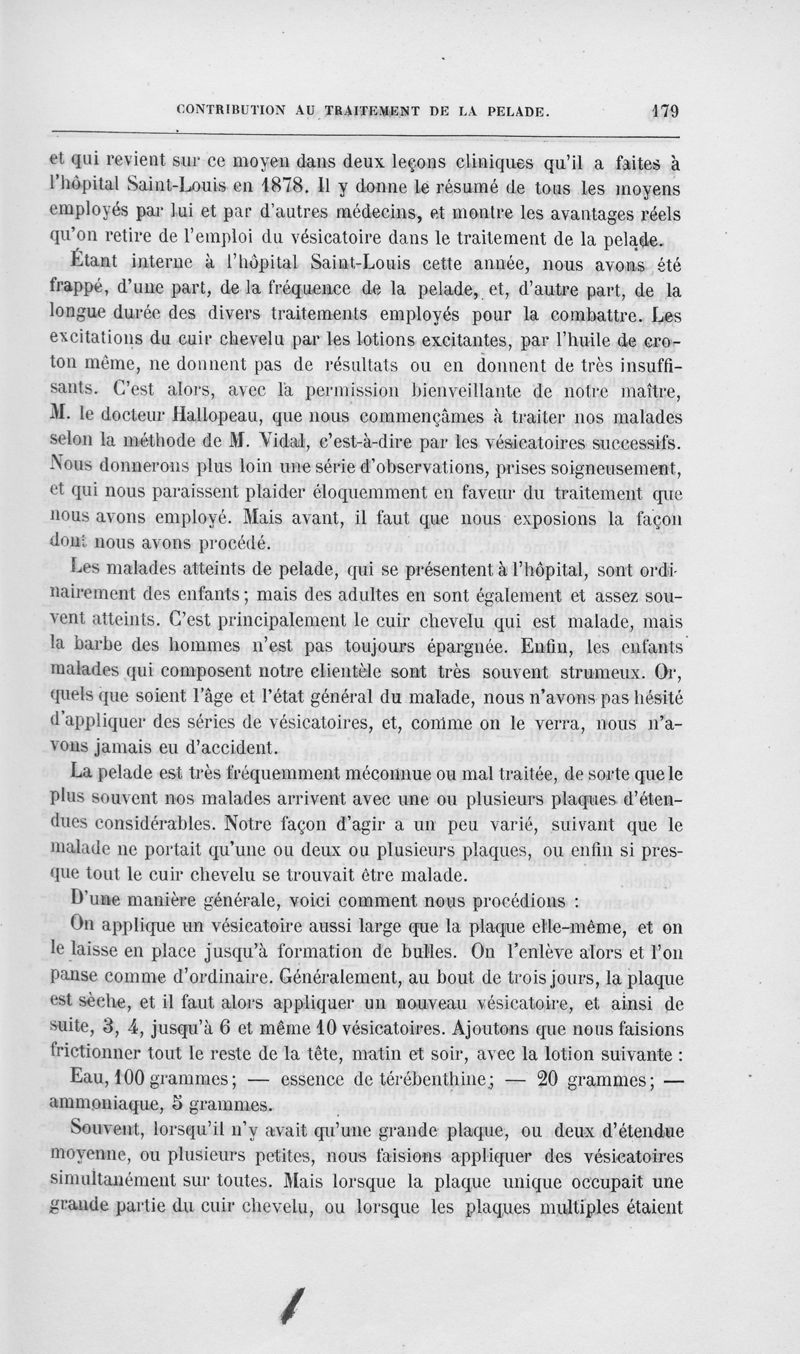 CONTRIBUTION AU TRAITEMENT DE LA PELADE. 179

et qui revient sur ce moyen dans deux leçons cliniques qu'il a faites à l'hôpital Saint-Louis en 1878. Il y donne le résumé de tous les moyens employés par lui et par d'autres médecins, et montre les avantages réels qu'on retire de l'emploi du vésicatoire dans le traitement de la pelade.

Étant interne à l'hôpital Saint-Louis cette année, nous avons été frappé, d'une part, de la fréquence de la pelade, et, d'autre part, de la longue durée des divers traitements employés pour la combattre. Les excitations du cuir chevelu par les lotions excitantes, par l'huile de croton même, ne donnent pas de résultats ou en donnent de très insuffisants. C'est alors, avec la permission bienveillante de notre maître, M. le docteur Hallopeau, que nous commençâmes à traiter nos malades selon la méthode de M. Vidal, c'est-à-dire par les vésicatoires successifs. Nous donnerons plus loin une série d'observations, prises soigneusement, et qui nous paraissent plaider éloquemment en faveur du traitement que nous avons employé. Mais avant, il faut que nous exposions la façon dont nous avons procédé.

Les malades atteints de pelade, qui se présentent à l'hôpital, sont ordinairement des enfants; mais des adultes en sont également et assez souvent atteints. C'est principalement le cuir chevelu qui est malade, mais la barbe des hommes n'est pas toujours épargnée. Enfin, les enfants malades qui composent notre clientèle sont très souvent strumeux. Or, quels que soient l'âge et l'état général du malade, nous n'avons pas hésité d'appliquer des séries de vésicatoires, et, comme on le verra, nous n'avons jamais eu d'accident.

La pelade est très fréquemment méconnue ou mal traitée, de sorte que le plus souvent nos malades arrivent avec une ou plusieurs plaques d'étendues considérables. Notre façon d'agir a un peu varié, suivant que le malade ne portait qu'une ou deux ou plusieurs plaques, ou enfin si presque tout le cuir chevelu se trouvait être malade.

D'une manière générale, voici comment nous procédions :

On applique un vésicatoire aussi large que la plaque elle-même, et on le laisse en place jusqu'à formation de bulles. On l'enlève alors et l'on panse comme d'ordinaire. Généralement, au bout de trois jours, la plaque est sèche, et il faut alors appliquer un nouveau vésicatoire, et ainsi de suite, 3, 4, jusqu'à 6 et même 10 vésicatoires. Ajoutons que nous faisions frictionner tout le reste de la tête, matin et soir, avec la lotion suivante :

Eau, 100 grammes; — essence de térébenthine; — 20 grammes; — ammoniaque, 5 grammes.

Souvent, lorsqu'il n'y avait qu'une grande plaque, ou deux d'étendue moyenne, ou plusieurs petites, nous faisions appliquer des vésicatoires simultanément sur toutes. Mais lorsque la plaque unique occupait une grande partie du cuir chevelu, ou lorsque les plaques multiples étaient